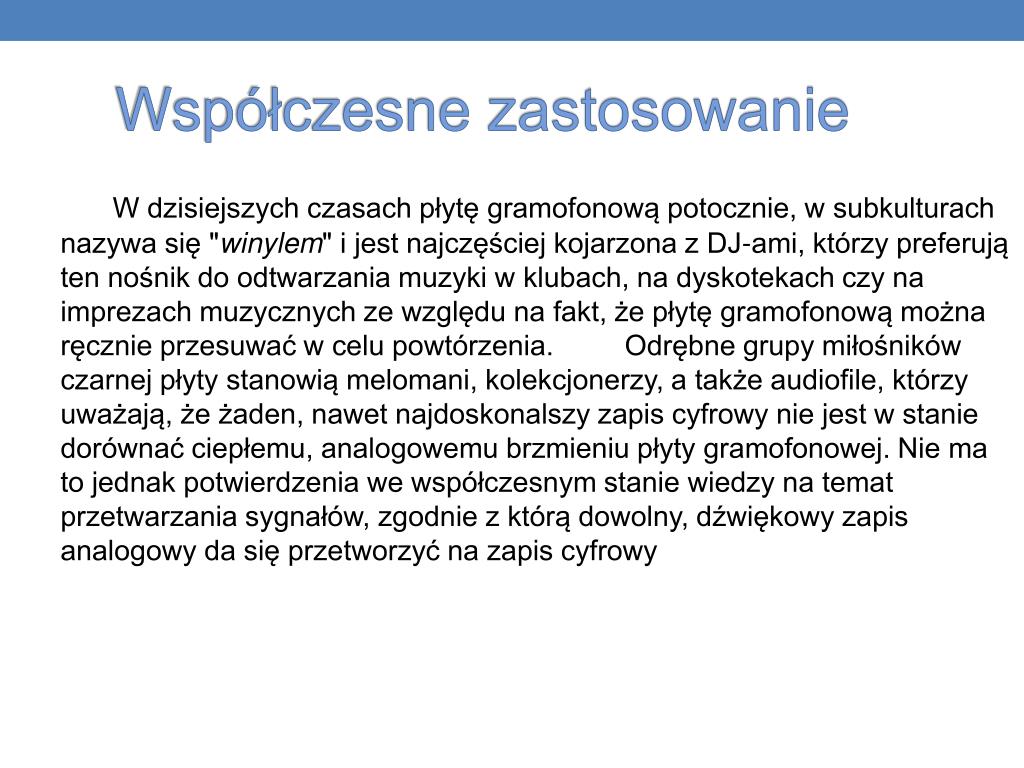 Współczesne zastosowanie

W dzisiejszych czasach płytę gramofonową potocznie, w subkulturach nazywa się "winylem" i jest najczęściej kojarzona z DJ-ami, którzy preferują ten nośnik do odtwarzania muzyki w klubach, na dyskotekach czy na imprezach muzycznych ze względu na fakt, że płytę gramofonową można ręcznie przesuwać w celu powtórzenia. Odrębne grupy miłośników czarnej płyty stanowią melomani, kolekcjonerzy, a także audiofile, którzy uważają, że żaden, nawet najdoskonalszy zapis cyfrowy nie jest w stanie dorównać ciepłemu, analogowemu brzmieniu płyty gramofonowej. Nie ma to jednak potwierdzenia we współczesnym stanie wiedzy na temat przetwarzania sygnałów, zgodnie z którą dowolny, dźwiękowy zapis analogowy da się przetworzyć na zapis cyfrowy